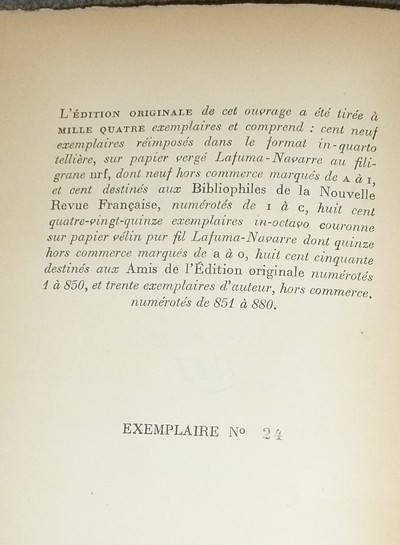 L'ÉDITION ORIGINALE de cet ouvrage a été tirée à MILLE QUATRE exemplaires et comprend : cent neuf exemplaires réimposés dans le format in-quarto tellière, sur papier vergé Lafuma-Navarre au filigrane nrf, dont neuf hors commerce marqués de A à I, et cent destinés aux Bibliophiles de la Nouvelle Revue Française, numérotés de I à C, huit cent quatre-vingt-quinze exemplaires in-octavo couronne sur papier vélin pur fil Lafuma-Navarre dont quinze hors commerce marqués de a à o, huit cent cinquante destinés aux Amis de l'Édition originale numérotés 1 à 850, et trente exemplaires d'auteur, hors commerce, numérotés de 851 à 880.

EXEMPLAIRE Nº 24